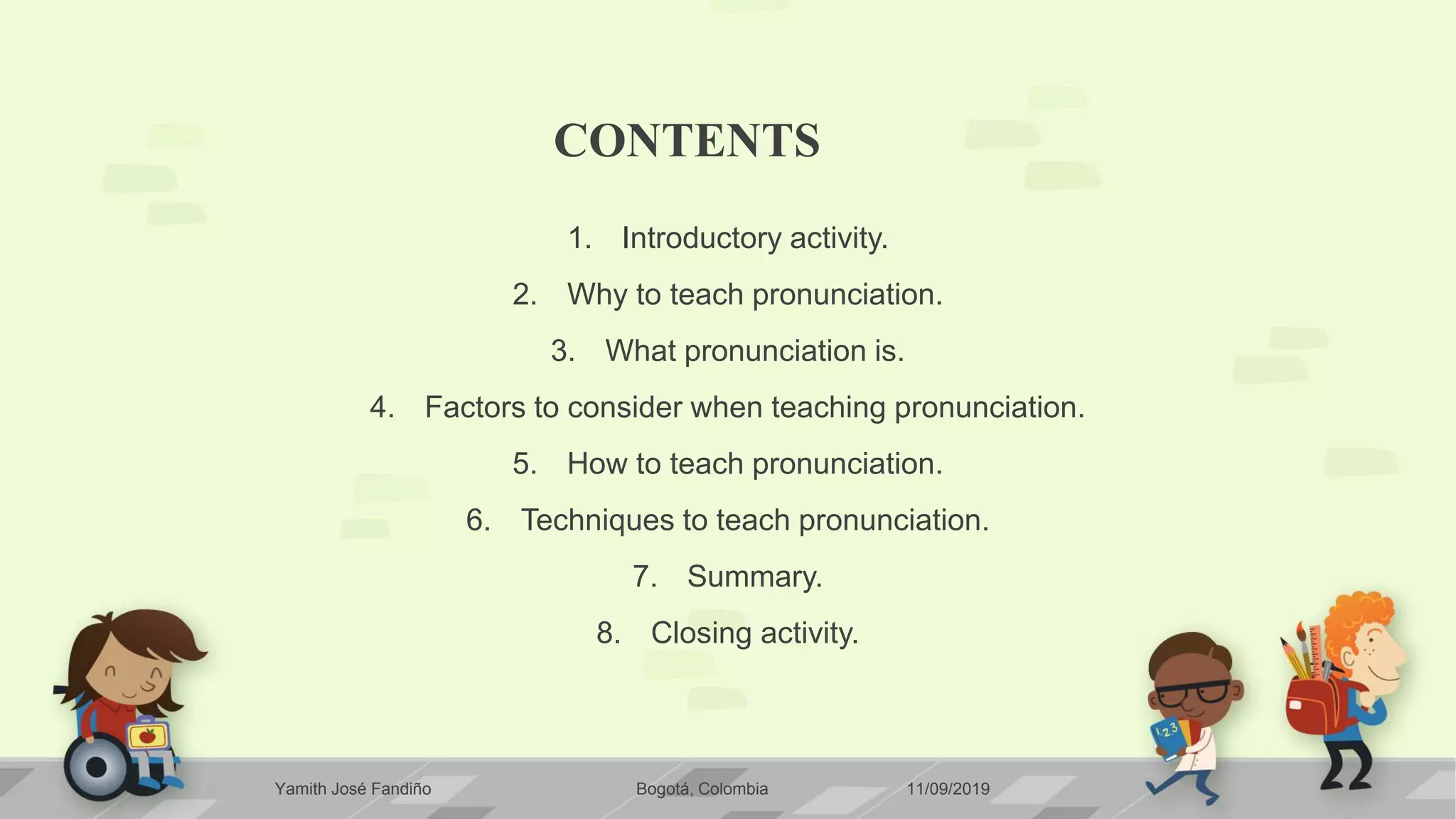 CONTENTS

1. Introductory activity.
2. Why to teach pronunciation.
3. What pronunciation is.
4. Factors to consider when teaching pronunciation.
5. How to teach pronunciation.
6. Techniques to teach pronunciation.
7. Summary.
8. Closing activity.

123

Yamith José Fandiño Bogotá, Colombia 11/09/2019